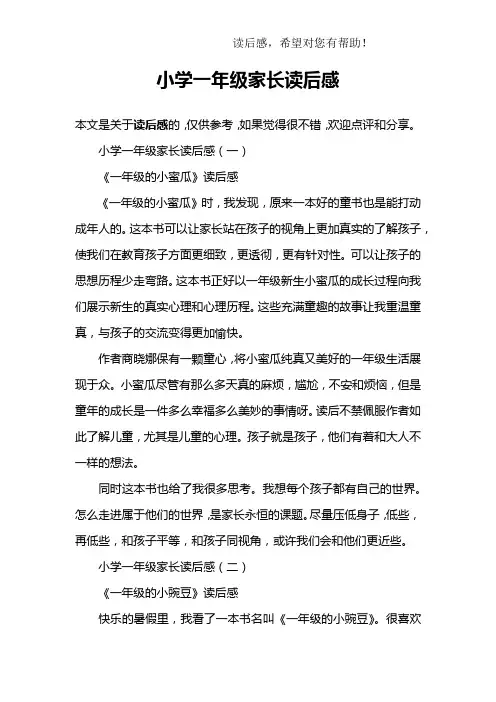 读后感，希望对您有帮助！

小学一年级家长读后感

本文是关于读后感的，仅供参考，如果觉得很不错，欢迎点评和分享。

小学一年级家长读后感（一）

《一年级的小蜜瓜》读后感

《一年级的小蜜瓜》时，我发现，原来一本好的童书也是能打动成年人的。这本书可以让家长站在孩子的视角上更加真实的了解孩子，使我们在教育孩子方面更细致，更透彻，更有针对性。可以让孩子的思想历程少走弯路。这本书正好以一年级新生小蜜瓜的成长过程向我们展示新生的真实心理和心理历程。这些充满童趣的故事让我重温童真，与孩子的交流变得更加愉快。

作者商晓娜保有一颗童心，将小蜜瓜纯真又美好的一年级生活展现于众。小蜜瓜尽管有那么多天真的麻烦，尴尬，不安和烦恼，但是童年的成长是一件多么幸福多么美妙的事情呀。读后不禁佩服作者如此了解儿童，尤其是儿童的心理。孩子就是孩子，他们有着和大人不一样的想法。

同时这本书也给了我很多思考。我想每个孩子都有自己的世界。怎么走进属于他们的世界，是家长永恒的课题。尽量压低身子，低些，再低些，和孩子平等，和孩子同视角，或许我们会和他们更近些。

小学一年级家长读后感（二）

《一年级的小豌豆》读后感

快乐的暑假里，我看了一本书名叫《一年级的小豌豆》。很喜欢